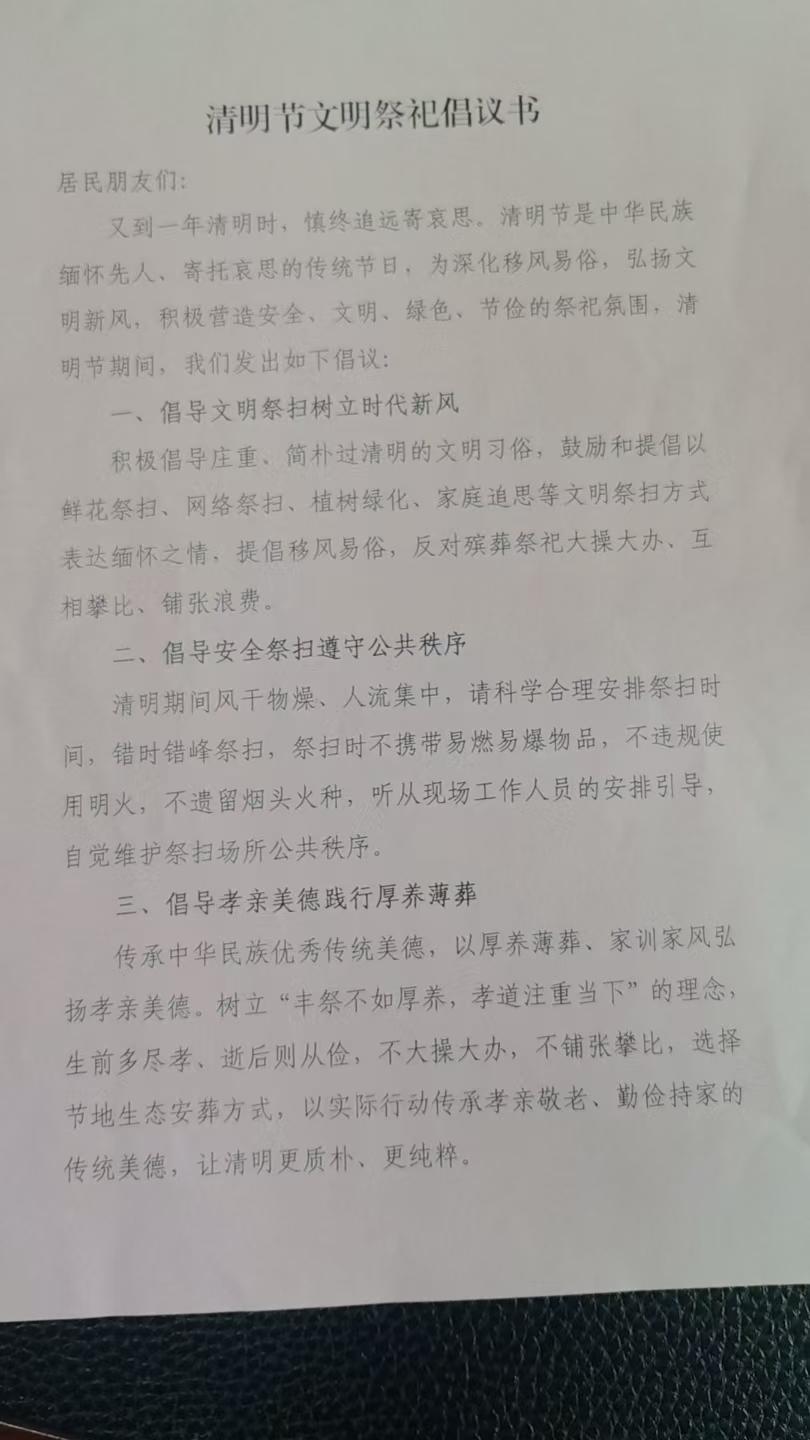 清明节文明祭祀倡议书

居民朋友们:

又到一年清明时，慎终追远寄哀思。清明节是中华民族缅怀先人、寄托哀思的传统节日，为深化移风易俗，弘扬文明新风，积极营造安全、文明、绿色、节俭的祭祀氛围，清明节期间，我们发出如下倡议:

一、倡导文明祭扫树立时代新风

积极倡导庄重、简朴过清明的文明习俗，鼓励和提倡以鲜花祭扫、网络祭扫、植树绿化、家庭追思等文明祭扫方式表达缅怀之情，提倡移风易俗，反对殡葬祭祀大操大办、互相攀比、铺张浪费。

二、倡导安全祭扫遵守公共秩序

清明期间风干物燥、人流集中，请科学合理安排祭扫时间，错时错峰祭扫，祭扫时不携带易燃易爆物品，不违规使用明火，不遗留烟头火种，听从现场工作人员的安排引导，自觉维护祭扫场所公共秩序。

三、倡导孝亲美德践行厚养薄葬

传承中华民族优秀传统美德，以厚养薄葬、家训家风弘扬孝亲美德。树立“丰祭不如厚养，孝道注重当下”的理念，生前多尽孝、逝后则从俭，不大操大办，不铺张攀比，选择节地生态安葬方式，以实际行动传承孝亲敬老、勤俭持家的传统美德，让清明更质朴、更纯粹。